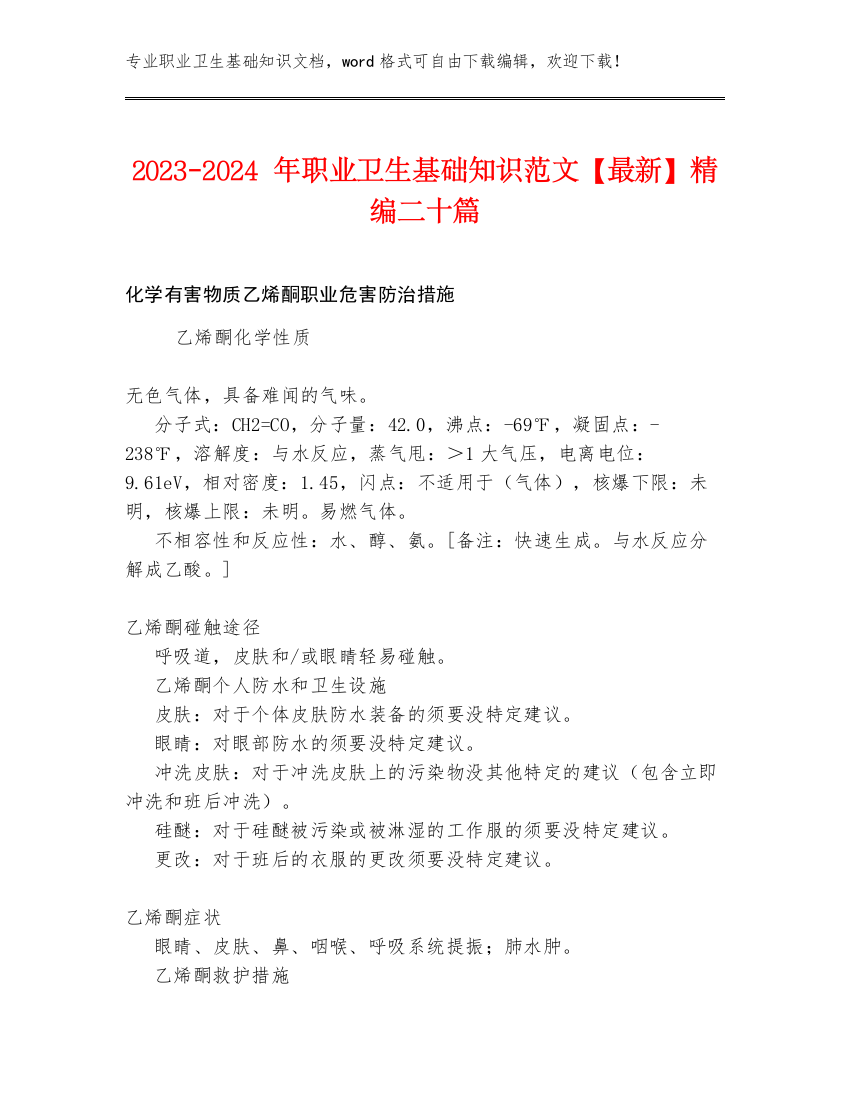 专业职业卫生基础知识文档，word 格式可自由下载编辑，欢迎下载！

2023-2024 年职业卫生基础知识范文【最新】精编二十篇

化学有害物质乙烯酮职业危害防治措施

乙烯酮化学性质

无色气体，具备难闻的气味。

分子式：CH2=CO，分子量：42.0，沸点：-69℉，凝固点：-238℉，溶解度：与水反应，蒸气甩：＞1 大气压，电离电位：9.61eV，相对密度：1.45，闪点：不适用于（气体），核爆下限：未明，核爆上限：未明。易燃气体。

不相容性和反应性：水、醇、氨。[备注：快速生成。与水反应分解成乙酸。]

乙烯酮碰触途径

呼吸道，皮肤和/或眼睛轻易碰触。

乙烯酮个人防水和卫生设施

皮肤：对于个体皮肤防水装备的须要没特定建议。

眼睛：对眼部防水的须要没特定建议。

冲洗皮肤：对于冲洗皮肤上的污染物没其他特定的建议（包含立即冲洗和班后冲洗）。

硅醚：对于硅醚被污染或被淋湿的工作服的须要没特定建议。

更改：对于班后的衣服的更改须要没特定建议。

乙烯酮症状

眼睛、皮肤、鼻、咽喉、呼吸系统提振；肺水肿。

乙烯酮救护措施